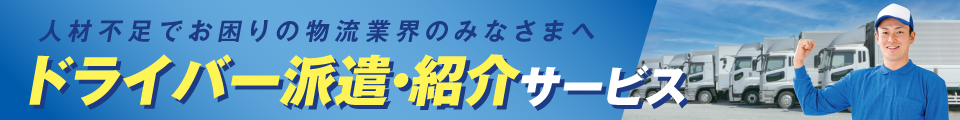 人材不足でお困りの物流業界のみなさまへ
ドライバー派遣・紹介サービス